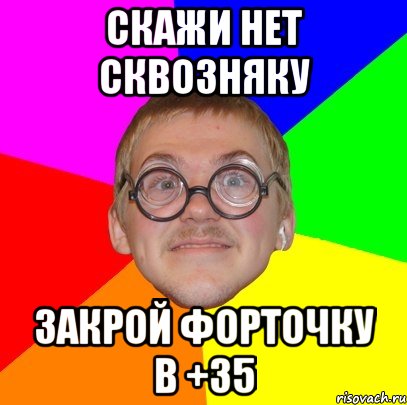 СКАЖИ НЕТ СКВОЗНЯКУ

ЗАКРОЙ ФОРТОЧКУ В +35

risovach.ru